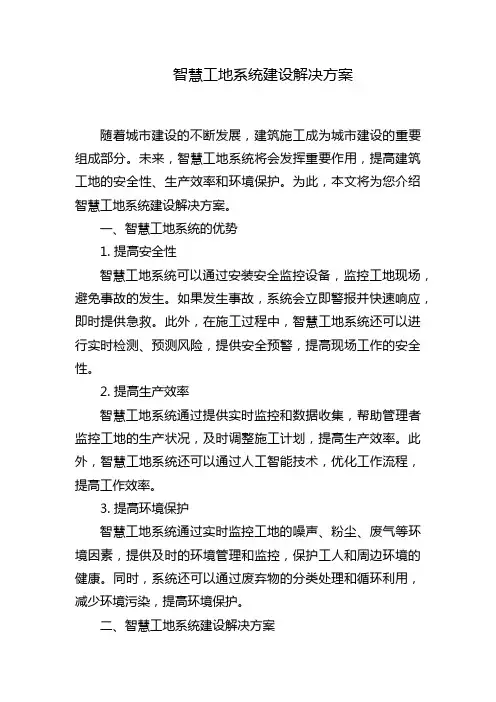 智慧工地系统建设解决方案

随着城市建设的不断发展，建筑施工成为城市建设的重要组成部分。未来，智慧工地系统将会发挥重要作用，提高建筑工地的安全性、生产效率和环境保护。为此，本文将为您介绍智慧工地系统建设解决方案。

一、智慧工地系统的优势

1. 提高安全性

智慧工地系统可以通过安装安全监控设备，监控工地现场，避免事故的发生。如果发生事故，系统会立即警报并快速响应，即时提供急救。此外，在施工过程中，智慧工地系统还可以进行实时检测、预测风险，提供安全预警，提高现场工作的安全性。

2. 提高生产效率

智慧工地系统通过提供实时监控和数据收集，帮助管理者监控工地的生产状况，及时调整施工计划，提高生产效率。此外，智慧工地系统还可以通过人工智能技术，优化工作流程，提高工作效率。

3. 提高环境保护

智慧工地系统通过实时监控工地的噪声、粉尘、废气等环境因素，提供及时的环境管理和监控，保护工人和周边环境的健康。同时，系统还可以通过废弃物的分类处理和循环利用，减少环境污染，提高环境保护。

二、智慧工地系统建设解决方案